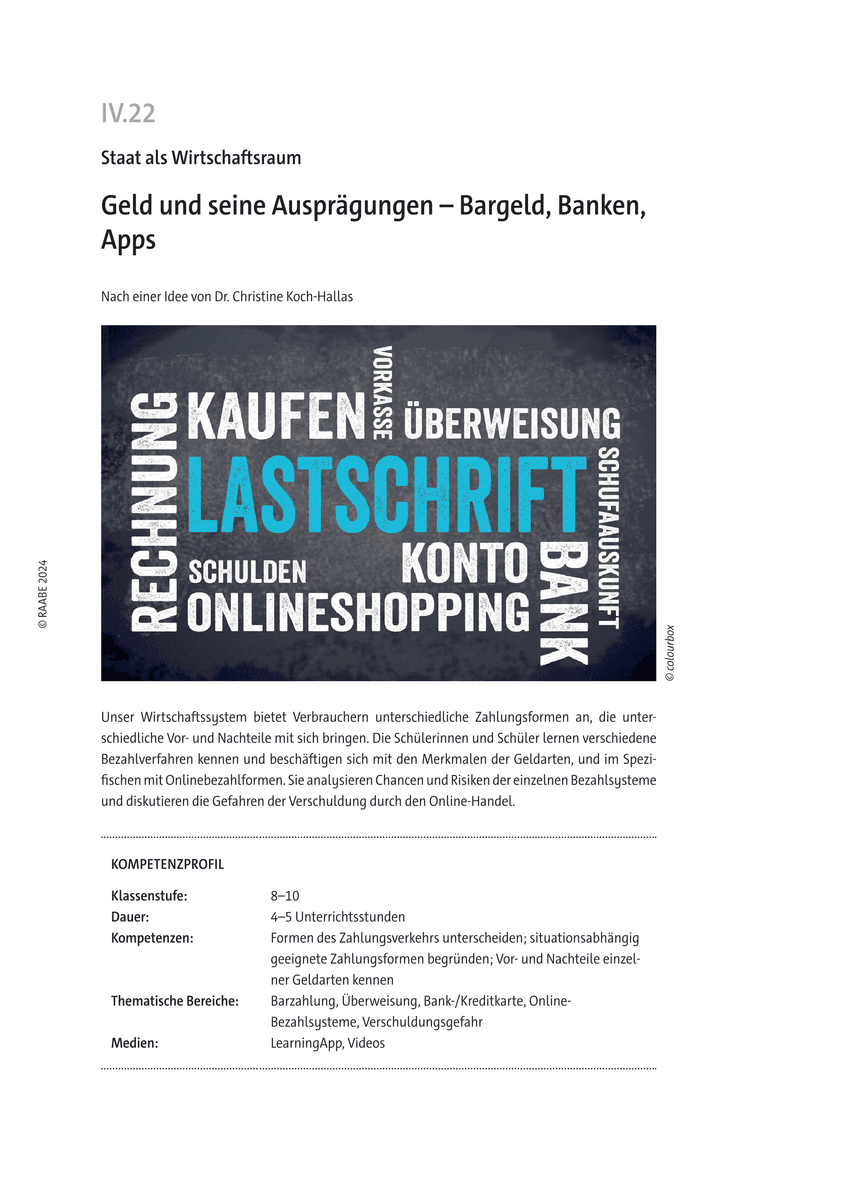 IV.22

Staat als Wirtschaftsraum

Geld und seine Ausprägungen – Bargeld, Banken, Apps

Nach einer Idee von Dr. Christine Koch-Hallas

© RAABE 2024

RECHNUNG KAUFEN VORKASSE ÜBERWEISUNG LASTSCHRIFT SCHUFAAUSKUNFT SCHULDEN KONTO BANK ONLINESHOPPING

© colourbox

Unser Wirtschaftssystem bietet Verbrauchern unterschiedliche Zahlungsformen an, die unterschiedliche Vor- und Nachteile mit sich bringen. Die Schülerinnen und Schüler lernen verschiedene Bezahlverfahren kennen und beschäftigen sich mit den Merkmalen der Geldarten, und im Spezifischen mit Onlinebezahlformen. Sie analysieren Chancen und Risiken der einzelnen Bezahlsysteme und diskutieren die Gefahren der Verschuldung durch den Online-Handel.

KOMPETENZPROFIL

| | |
|---|---|
| Klassenstufe: | 8–10 |
| Dauer: | 4–5 Unterrichtsstunden |
| Kompetenzen: | Formen des Zahlungsverkehrs unterscheiden; situationsabhängig geeignete Zahlungsformen begründen; Vor- und Nachteile einzelner Geldarten kennen |
| Thematische Bereiche: | Barzahlung, Überweisung, Bank-/Kreditkarte, Online-Bezahlsysteme, Verschuldungsgefahr |
| Medien: | LearningApp, Videos |